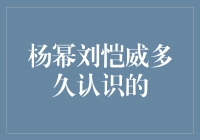 杨幂刘恺威多久认识的